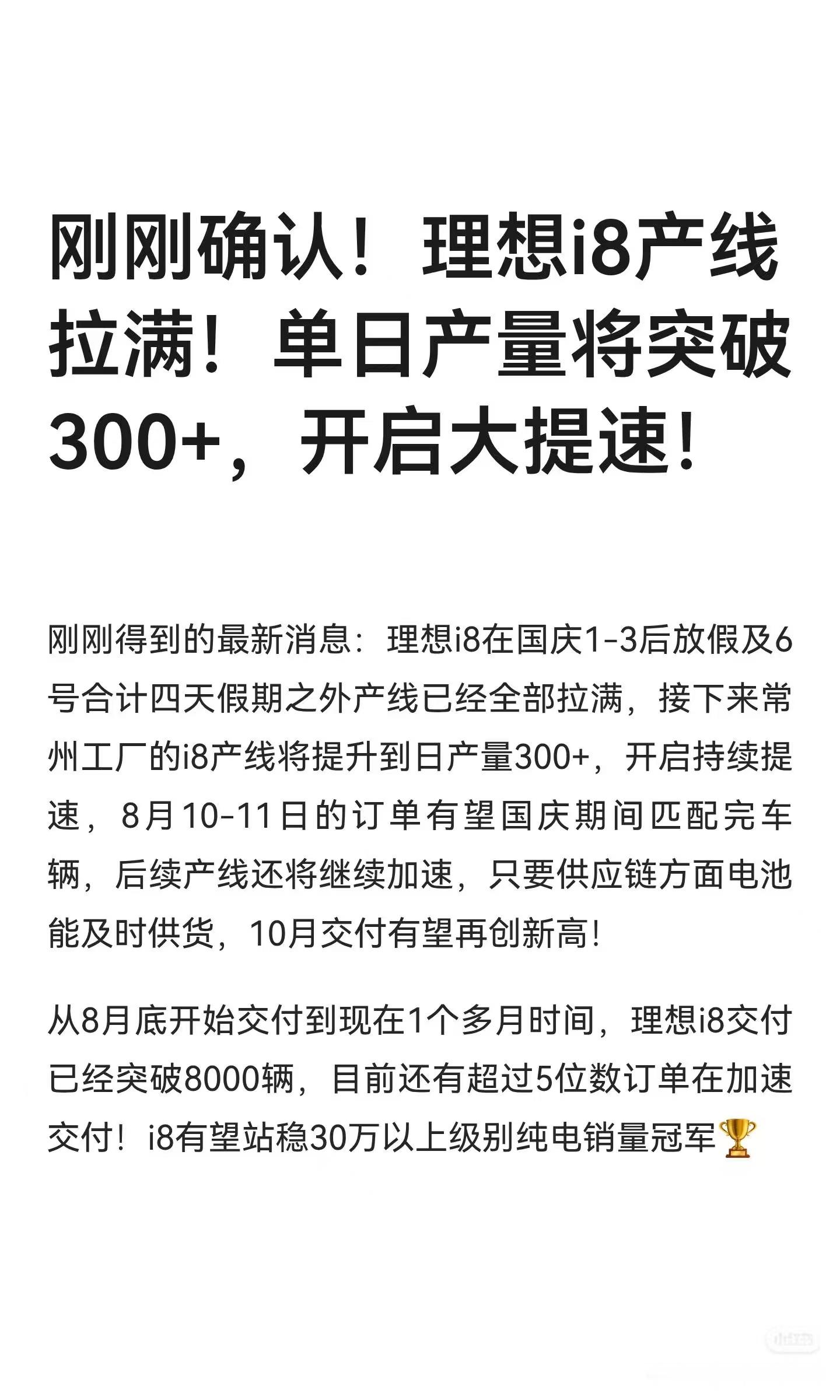 刚刚确认！理想i8产线拉满！单日产量将突破300+，开启大提速！

刚刚得到的最新消息：理想i8在国庆1-3后放假及6号合计四天假期之外产线已经全部拉满，接下来常州工厂的i8产线将提升到日产量300+，开启持续提速，8月10-11日的订单有望国庆期间匹配完车辆，后续产线还将继续加速，只要供应链方面电池能及时供货，10月交付有望再创新高！

从8月底开始交付到现在1个多月时间，理想i8交付已经突破8000辆，目前还有超过5位数订单在加速交付！i8有望站稳30万以上级别纯电销量冠军🏆